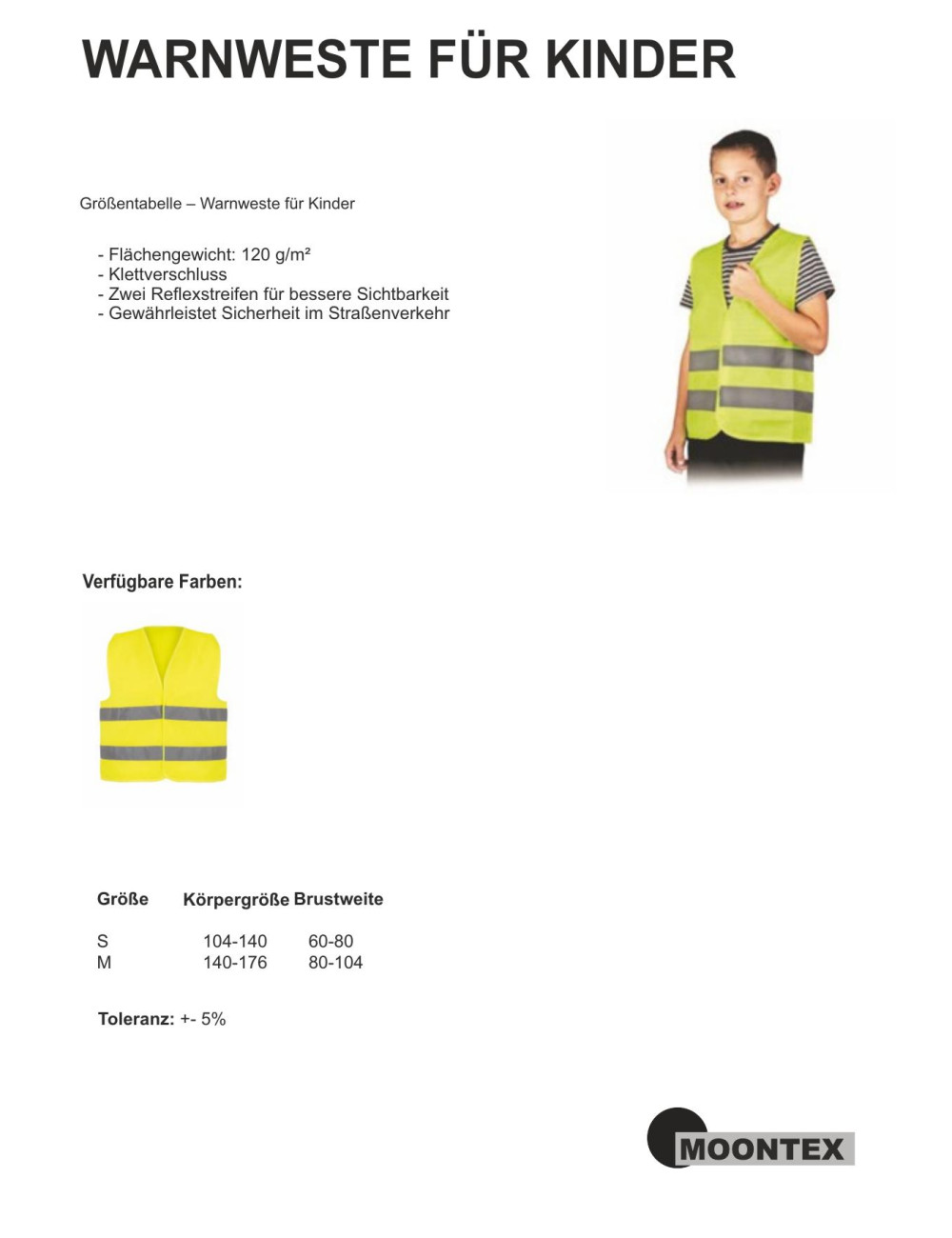 WARNWESTE FÜR KINDER

Größentabelle – Warnweste für Kinder

- Flächengewicht: 120 g/m²
- Klettverschluss
- Zwei Reflexstreifen für bessere Sichtbarkeit
- Gewährleistet Sicherheit im Straßenverkehr

Verfügbare Farben:

| Größe | Körpergröße | Brustweite |
|---|---|---|
| S | 104-140 | 60-80 |
| M | 140-176 | 80-104 |

Toleranz: +- 5%

MOONTEX